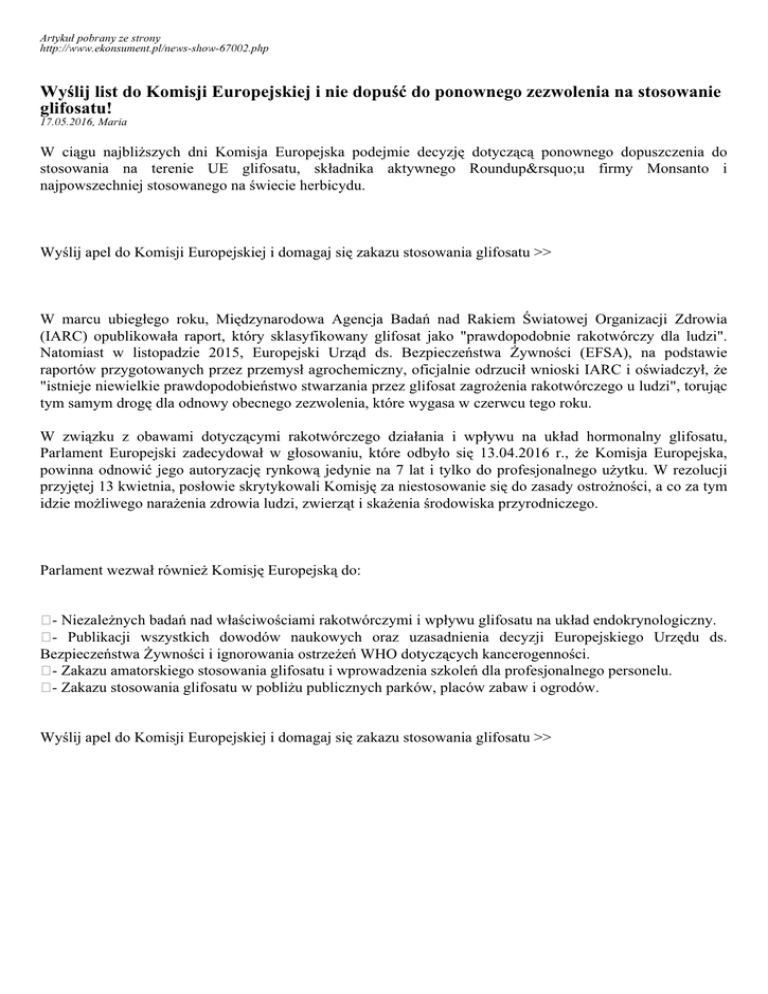 Artykuł pobrany ze strony
http://www.ekonsument.pl/news-show-67002.php

Wyślij list do Komisji Europejskiej i nie dopuść do ponownego zezwolenia na stosowanie glifosatu!
17.05.2016, Maria

W ciągu najbliższych dni Komisja Europejska podejmie decyzję dotyczącą ponownego dopuszczenia do stosowania na terenie UE glifosatu, składnika aktywnego Roundup&rsquo;u firmy Monsanto i najpowszechniej stosowanego na świecie herbicydu.

Wyślij apel do Komisji Europejskiej i domagaj się zakazu stosowania glifosatu >>

W marcu ubiegłego roku, Międzynarodowa Agencja Badań nad Rakiem Światowej Organizacji Zdrowia (IARC) opublikowała raport, który sklasyfikowany glifosat jako "prawdopodobnie rakotwórczy dla ludzi". Natomiast w listopadzie 2015, Europejski Urząd ds. Bezpieczeństwa Żywności (EFSA), na podstawie raportów przygotowanych przez przemysł agrochemiczny, oficjalnie odrzucił wnioski IARC i oświadczył, że "istnieje niewielkie prawdopodobieństwo stwarzania przez glifosat zagrożenia rakotwórczego u ludzi", torując tym samym drogę dla odnowy obecnego zezwolenia, które wygasa w czerwcu tego roku.

W związku z obawami dotyczącymi rakotwórczego działania i wpływu na układ hormonalny glifosatu, Parlament Europejski zadecydował w głosowaniu, które odbyło się 13.04.2016 r., że Komisja Europejska, powinna odnowić jego autoryzację rynkową jedynie na 7 lat i tylko do profesjonalnego użytku. W rezolucji przyjętej 13 kwietnia, posłowie skrytykowali Komisję za niestosowanie się do zasady ostrożności, a co za tym idzie możliwego narażenia zdrowia ludzi, zwierząt i skażenia środowiska przyrodniczego.

Parlament wezwał również Komisję Europejską do:

- Niezależnych badań nad właściwościami rakotwórczymi i wpływu glifosatu na układ endokrynologiczny.
- Publikacji wszystkich dowodów naukowych oraz uzasadnienia decyzji Europejskiego Urzędu ds. Bezpieczeństwa Żywności i ignorowania ostrzeżeń WHO dotyczących kancerogenności.
- Zakazu amatorskiego stosowania glifosatu i wprowadzenia szkoleń dla profesjonalnego personelu.
- Zakazu stosowania glifosatu w pobliżu publicznych parków, placów zabaw i ogrodów.

Wyślij apel do Komisji Europejskiej i domagaj się zakazu stosowania glifosatu >>